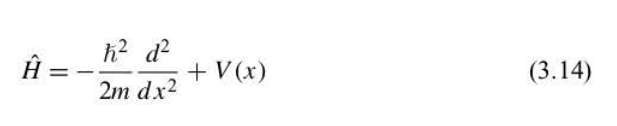 $\hat{H} = -\frac{\hbar^2}{2m}\frac{d^2}{dx^2} + V(x)$ (3.14)